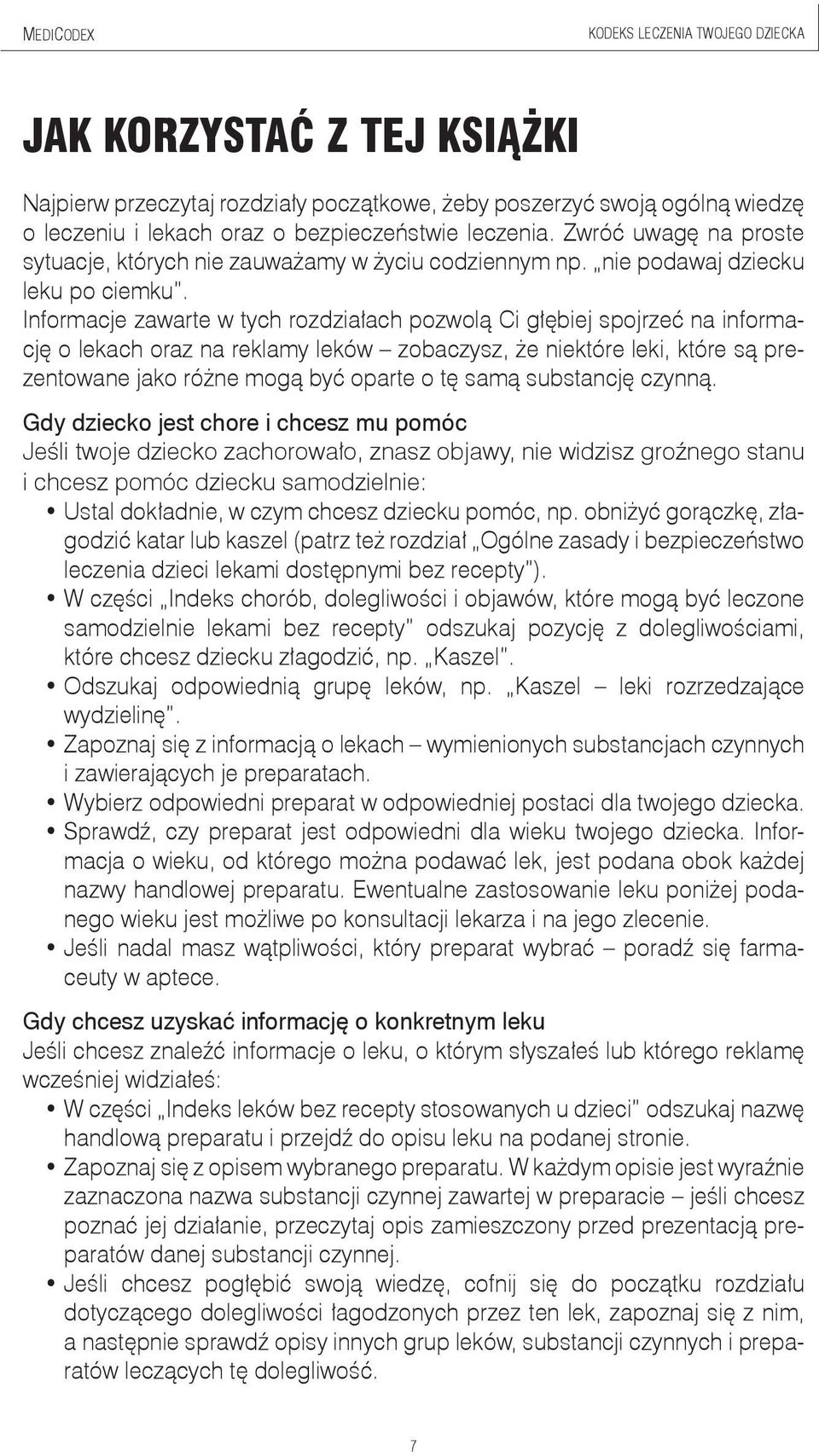 MEDICODEX

KODEKS LECZENIA TWOJEGO DZIECKA

JAK KORZYSTAĆ Z TEJ KSIĄŻKI

Najpierw przeczytaj rozdziały początkowe, żeby poszerzyć swoją ogólną wiedzę o leczeniu i lekach oraz o bezpieczeństwie leczenia. Zwróć uwagę na proste sytuacje, których nie zauważamy w życiu codziennym np. „nie podawaj dziecku leku po ciemku".
Informacje zawarte w tych rozdziałach pozwolą Ci głębiej spojrzeć na informację o lekach oraz na reklamy leków – zobaczysz, że niektóre leki, które są prezentowane jako różne mogą być oparte o tę samą substancję czynną.

Gdy dziecko jest chore i chcesz mu pomóc
Jeśli twoje dziecko zachorowało, znasz objawy, nie widzisz groźnego stanu i chcesz pomóc dziecku samodzielnie:
• Ustal dokładnie, w czym chcesz dziecku pomóc, np. obniżyć gorączkę, złagodzić katar lub kaszel (patrz też rozdział „Ogólne zasady i bezpieczeństwo leczenia dzieci lekami dostępnymi bez recepty").
• W części „Indeks chorób, dolegliwości i objawów, które mogą być leczone samodzielnie lekami bez recepty" odszukaj pozycję z dolegliwościami, które chcesz dziecku złagodzić, np. „Kaszel".
• Odszukaj odpowiednią grupę leków, np. „Kaszel – leki rozrzedzające wydzielinę".
• Zapoznaj się z informacją o lekach – wymienionych substancjach czynnych i zawierających je preparatach.
• Wybierz odpowiedni preparat w odpowiedniej postaci dla twojego dziecka.
• Sprawdź, czy preparat jest odpowiedni dla wieku twojego dziecka. Informacja o wieku, od którego można podawać lek, jest podana obok każdej nazwy handlowej preparatu. Ewentualne zastosowanie leku poniżej podanego wieku jest możliwe po konsultacji lekarza i na jego zlecenie.
• Jeśli nadal masz wątpliwości, który preparat wybrać – poradź się farmaceuty w aptece.

Gdy chcesz uzyskać informację o konkretnym leku
Jeśli chcesz znaleźć informacje o leku, o którym słyszałeś lub którego reklamę wcześniej widziałeś:
• W części „Indeks leków bez recepty stosowanych u dzieci" odszukaj nazwę handlową preparatu i przejdź do opisu leku na podanej stronie.
• Zapoznaj się z opisem wybranego preparatu. W każdym opisie jest wyraźnie zaznaczona nazwa substancji czynnej zawartej w preparacie – jeśli chcesz poznać jej działanie, przeczytaj opis zamieszczony przed prezentacją preparatów danej substancji czynnej.
• Jeśli chcesz pogłębić swoją wiedzę, cofnij się do początku rozdziału dotyczącego dolegliwości łagodzonych przez ten lek, zapoznaj się z nim, a następnie sprawdź opisy innych grup leków, substancji czynnych i preparatów leczących tę dolegliwość.

7